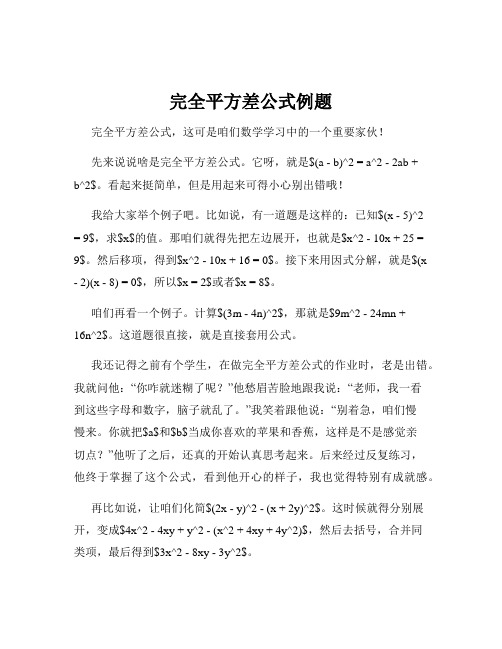 完全平方差公式例题

完全平方差公式，这可是咱们数学学习中的一个重要家伙！

先来说说啥是完全平方差公式。它呀，就是$(a - b)^2 = a^2 - 2ab + b^2$。看起来挺简单，但是用起来可得小心别出错哦！

我给大家举个例子吧。比如说，有一道题是这样的：已知$(x - 5)^2 = 9$，求$x$的值。那咱们就得先把左边展开，也就是$x^2 - 10x + 25 = 9$。然后移项，得到$x^2 - 10x + 16 = 0$。接下来用因式分解，就是$(x - 2)(x - 8) = 0$，所以$x = 2$或者$x = 8$。

咱们再看一个例子。计算$(3m - 4n)^2$，那就是$9m^2 - 24mn + 16n^2$。这道题很直接，就是直接套用公式。

我还记得之前有个学生，在做完全平方差公式的作业时，老是出错。我就问他：“你咋就迷糊了呢？”他愁眉苦脸地跟我说：“老师，我一看到这些字母和数字，脑子就乱了。”我笑着跟他说：“别着急，咱们慢慢来。你就把$a$和$b$当成你喜欢的苹果和香蕉，这样是不是感觉亲切点？”他听了之后，还真的开始认真思考起来。后来经过反复练习，他终于掌握了这个公式，看到他开心的样子，我也觉得特别有成就感。

再比如说，让咱们化简$(2x - y)^2 - (x + 2y)^2$。这时候就得分别展开，变成$4x^2 - 4xy + y^2 - (x^2 + 4xy + 4y^2)$，然后去括号，合并同类项，最后得到$3x^2 - 8xy - 3y^2$。